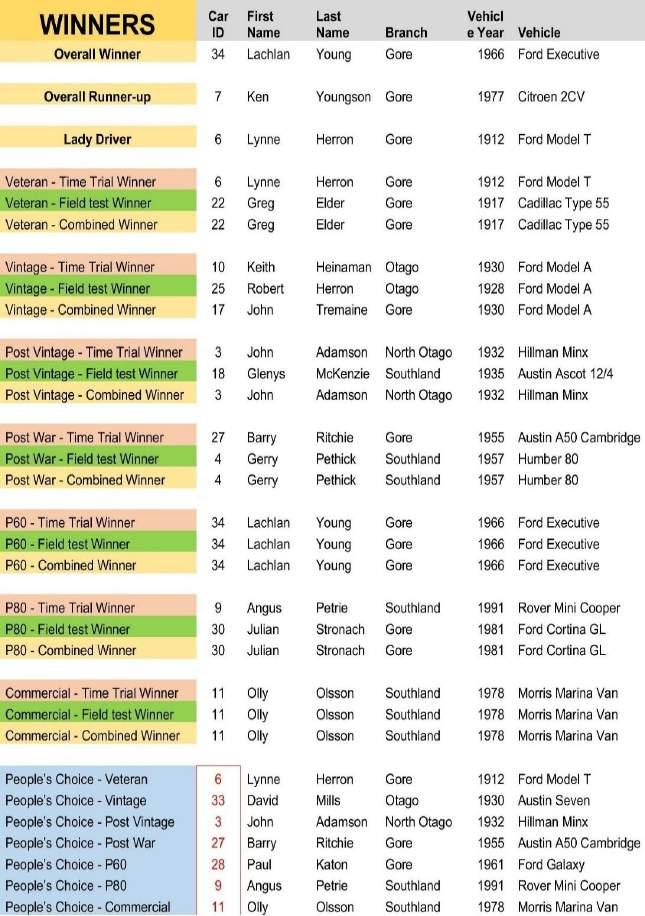 | WINNERS | Car ID | First Name | Last Name | Branch | Vehicle Year | Vehicle |
|---|---|---|---|---|---|---|
| Overall Winner | 34 | Lachlan | Young | Gore | 1966 | Ford Executive |
| Overall Runner-up | 7 | Ken | Youngson | Gore | 1977 | Citroen 2CV |
| Lady Driver | 6 | Lynne | Herron | Gore | 1912 | Ford Model T |
| Veteran - Time Trial Winner | 6 | Lynne | Herron | Gore | 1912 | Ford Model T |
| Veteran - Field test Winner | 22 | Greg | Elder | Gore | 1917 | Cadillac Type 55 |
| Veteran - Combined Winner | 22 | Greg | Elder | Gore | 1917 | Cadillac Type 55 |
| Vintage - Time Trial Winner | 10 | Keith | Heinaman | Otago | 1930 | Ford Model A |
| Vintage - Field test Winner | 25 | Robert | Herron | Otago | 1928 | Ford Model A |
| Vintage - Combined Winner | 17 | John | Tremaine | Gore | 1930 | Ford Model A |
| Post Vintage - Time Trial Winner | 3 | John | Adamson | North Otago | 1932 | Hillman Minx |
| Post Vintage - Field test Winner | 18 | Glenys | McKenzie | Southland | 1935 | Austin Ascot 12/4 |
| Post Vintage - Combined Winner | 3 | John | Adamson | North Otago | 1932 | Hillman Minx |
| Post War - Time Trial Winner | 27 | Barry | Ritchie | Gore | 1955 | Austin A50 Cambridge |
| Post War - Field test Winner | 4 | Gerry | Pethick | Southland | 1957 | Humber 80 |
| Post War - Combined Winner | 4 | Gerry | Pethick | Southland | 1957 | Humber 80 |
| P60 - Time Trial Winner | 34 | Lachlan | Young | Gore | 1966 | Ford Executive |
| P60 - Field test Winner | 34 | Lachlan | Young | Gore | 1966 | Ford Executive |
| P60 - Combined Winner | 34 | Lachlan | Young | Gore | 1966 | Ford Executive |
| P80 - Time Trial Winner | 9 | Angus | Petrie | Southland | 1991 | Rover Mini Cooper |
| P80 - Field test Winner | 30 | Julian | Stronach | Gore | 1981 | Ford Cortina GL |
| P80 - Combined Winner | 30 | Julian | Stronach | Gore | 1981 | Ford Cortina GL |
| Commercial - Time Trial Winner | 11 | Olly | Olsson | Southland | 1978 | Morris Marina Van |
| Commercial - Field test Winner | 11 | Olly | Olsson | Southland | 1978 | Morris Marina Van |
| Commercial - Combined Winner | 11 | Olly | Olsson | Southland | 1978 | Morris Marina Van |
| People's Choice - Veteran | 6 | Lynne | Herron | Gore | 1912 | Ford Model T |
| People's Choice - Vintage | 33 | David | Mills | Otago | 1930 | Austin Seven |
| People's Choice - Post Vintage | 3 | John | Adamson | North Otago | 1932 | Hillman Minx |
| People's Choice - Post War | 27 | Barry | Ritchie | Gore | 1955 | Austin A50 Cambridge |
| People's Choice - P60 | 28 | Paul | Katon | Gore | 1961 | Ford Galaxy |
| People's Choice - P80 | 9 | Angus | Petrie | Southland | 1991 | Rover Mini Cooper |
| People's Choice - Commercial | 11 | Olly | Olsson | Southland | 1978 | Morris Marina Van |